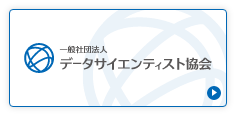 一般社団法人
データサイエンティスト協会